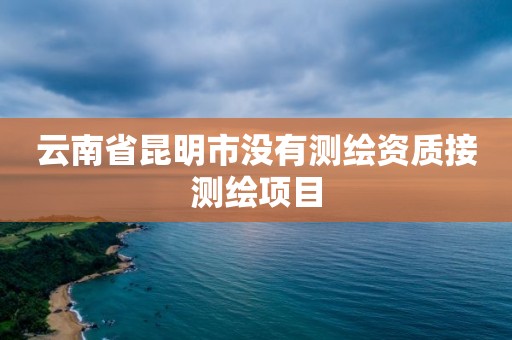 云南省昆明市没有测绘资质接测绘项目